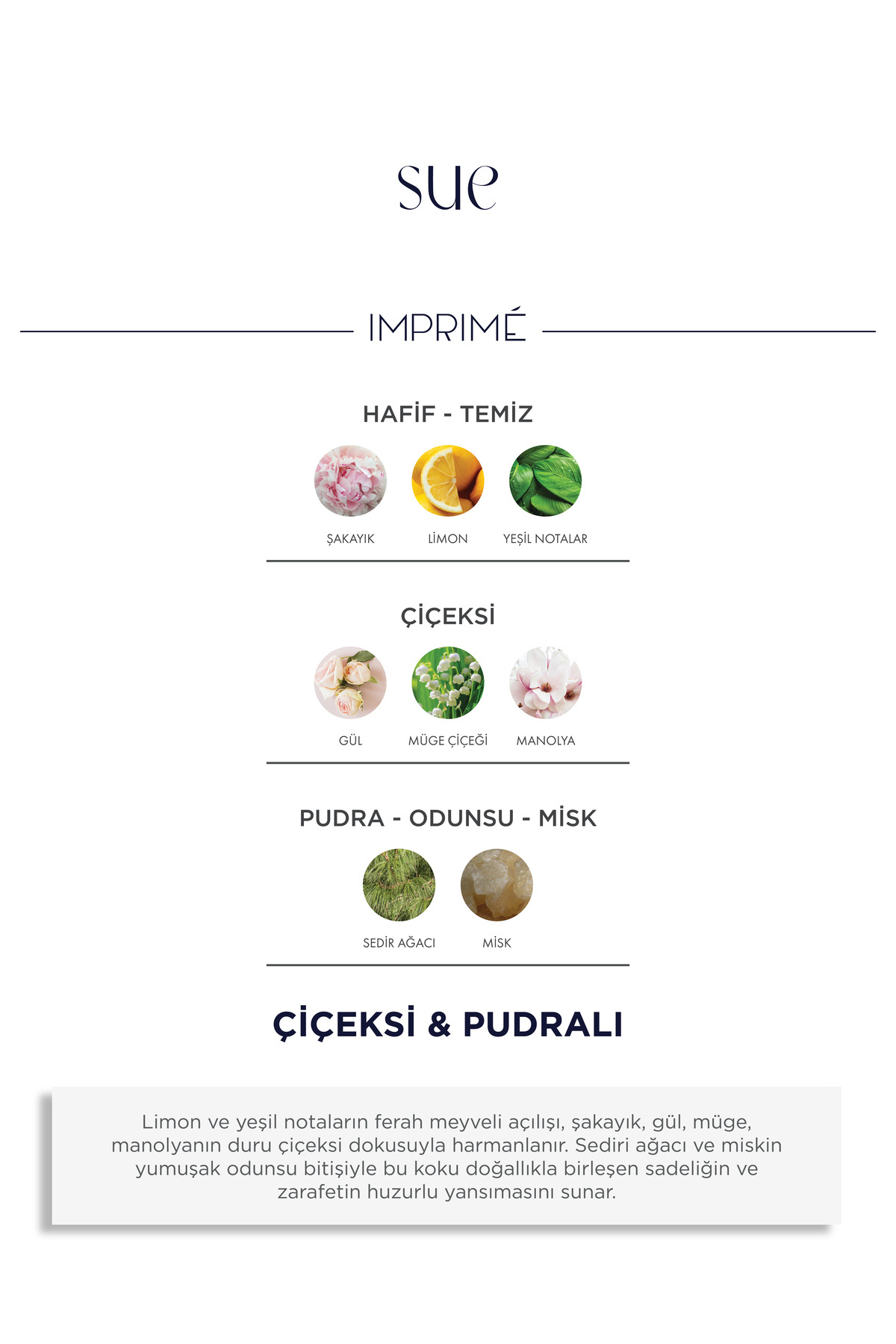 sue

IMPRIMÉ

HAFİF - TEMİZ

ŞAKAYIK LİMON YEŞİL NOTALAR

ÇİÇEKSİ

GÜL MÜGE ÇİÇEĞİ MANOLYA

PUDRA - ODUNSU - MİSK

SEDİR AĞACI MİSK

ÇİÇEKSİ & PUDRALI

Limon ve yeşil notaların ferah meyveli açılışı, şakayık, gül, müge, manolyanın duru çiçeksi dokusuyla harmanlanır. Sediri ağacı ve miskin yumuşak odunsu bitişiyle bu koku doğallıkla birleşen sadeliğin ve zarafetin huzurlu yansımasını sunar.